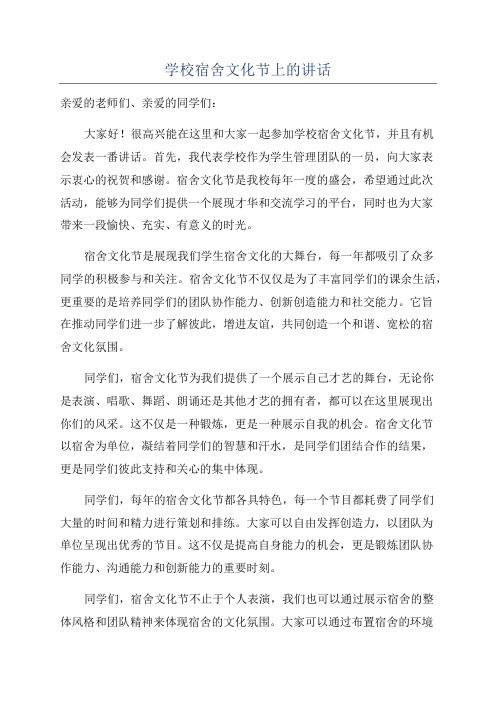 学校宿舍文化节上的讲话

亲爱的老师们、亲爱的同学们：

大家好！很高兴能在这里和大家一起参加学校宿舍文化节，并且有机会发表一番讲话。首先，我代表学校作为学生管理团队的一员，向大家表示衷心的祝贺和感谢。宿舍文化节是我校每年一度的盛会，希望通过此次活动，能够为同学们提供一个展现才华和交流学习的平台，同时也为大家带来一段愉快、充实、有意义的时光。

宿舍文化节是展现我们学生宿舍文化的大舞台，每一年都吸引了众多同学的积极参与和关注。宿舍文化节不仅仅是为了丰富同学们的课余生活，更重要的是培养同学们的团队协作能力、创新创造能力和社交能力。它旨在推动同学们进一步了解彼此，增进友谊，共同创造一个和谐、宽松的宿舍文化氛围。

同学们，宿舍文化节为我们提供了一个展示自己才艺的舞台，无论你是表演、唱歌、舞蹈、朗诵还是其他才艺的拥有者，都可以在这里展现出你们的风采。这不仅是一种锻炼，更是一种展示自我的机会。宿舍文化节以宿舍为单位，凝结着同学们的智慧和汗水，是同学们团结合作的结果，更是同学们彼此支持和关心的集中体现。

同学们，每年的宿舍文化节都各具特色，每一个节目都耗费了同学们大量的时间和精力进行策划和排练。大家可以自由发挥创造力，以团队为单位呈现出优秀的节目。这不仅是提高自身能力的机会，更是锻炼团队协作能力、沟通能力和创新能力的重要时刻。

同学们，宿舍文化节不止于个人表演，我们也可以通过展示宿舍的整体风格和团队精神来体现宿舍的文化氛围。大家可以通过布置宿舍的环境